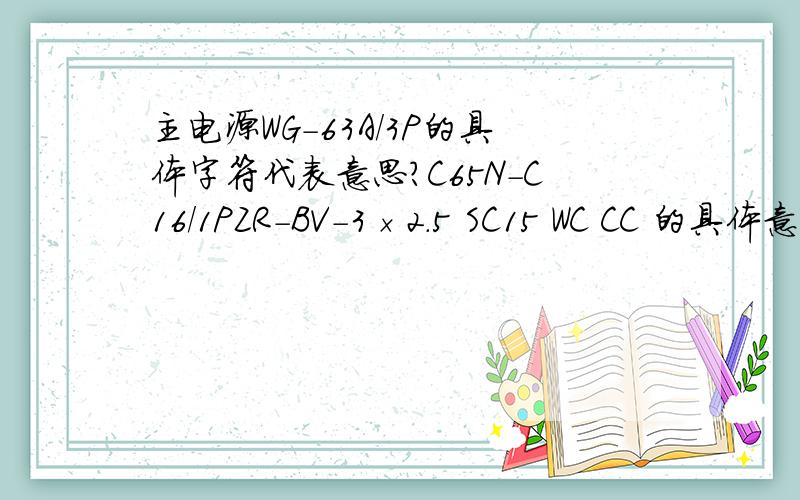 主电源WG-63A/3P的具体字符代表意思?C65N-C16/1PZR-BV-3×2.5 SC15 WC CC 的具体意